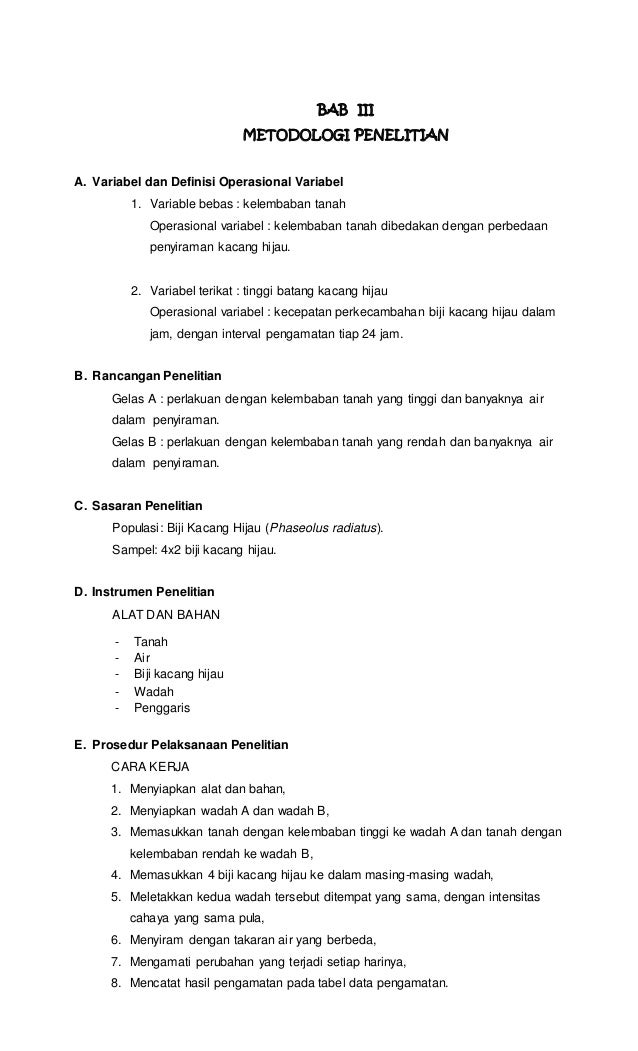 BAB III
METODOLOGI PENELITIAN

A. Variabel dan Definisi Operasional Variabel
1. Variable bebas : kelembaban tanah
Operasional variabel : kelembaban tanah dibedakan dengan perbedaan penyiraman kacang hijau.

2. Variabel terikat : tinggi batang kacang hijau
Operasional variabel : kecepatan perkecambahan biji kacang hijau dalam jam, dengan interval pengamatan tiap 24 jam.

B. Rancangan Penelitian
Gelas A : perlakuan dengan kelembaban tanah yang tinggi dan banyaknya air dalam penyiraman.
Gelas B : perlakuan dengan kelembaban tanah yang rendah dan banyaknya air dalam penyiraman.

C. Sasaran Penelitian
Populasi: Biji Kacang Hijau (Phaseolus radiatus).
Sampel: 4x2 biji kacang hijau.

D. Instrumen Penelitian
ALAT DAN BAHAN
- Tanah
- Air
- Biji kacang hijau
- Wadah
- Penggaris

E. Prosedur Pelaksanaan Penelitian
CARA KERJA
1. Menyiapkan alat dan bahan,
2. Menyiapkan wadah A dan wadah B,
3. Memasukkan tanah dengan kelembaban tinggi ke wadah A dan tanah dengan kelembaban rendah ke wadah B,
4. Memasukkan 4 biji kacang hijau ke dalam masing-masing wadah,
5. Meletakkan kedua wadah tersebut ditempat yang sama, dengan intensitas cahaya yang sama pula,
6. Menyiram dengan takaran air yang berbeda,
7. Mengamati perubahan yang terjadi setiap harinya,
8. Mencatat hasil pengamatan pada tabel data pengamatan.